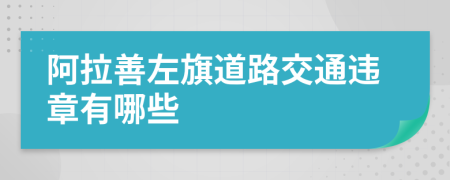 阿拉善左旗道路交通违章有哪些